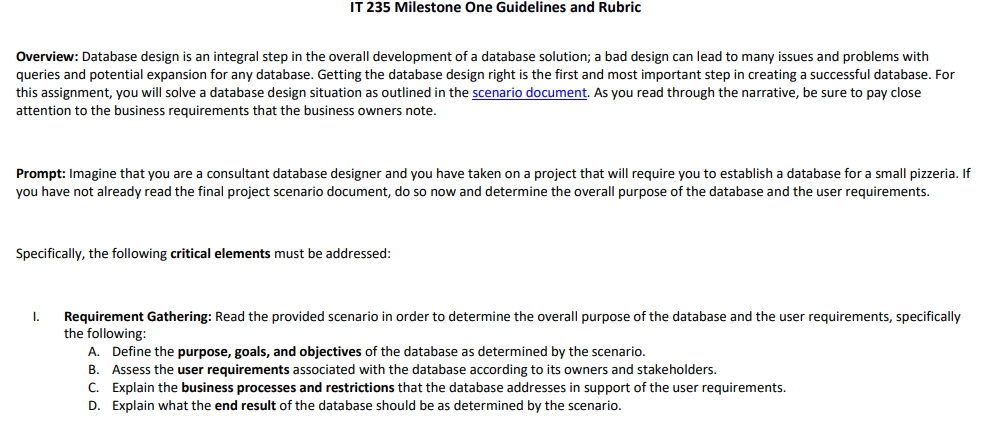 IT 235 Milestone One Guidelines and Rubric

Overview: Database design is an integral step in the overall development of a database solution; a bad design can lead to many issues and problems with queries and potential expansion for any database. Getting the database design right is the first and most important step in creating a successful database. For this assignment, you will solve a database design situation as outlined in the scenario document. As you read through the narrative, be sure to pay close attention to the business requirements that the business owners note.

Prompt: Imagine that you are a consultant database designer and you have taken on a project that will require you to establish a database for a small pizzeria. If you have not already read the final project scenario document, do so now and determine the overall purpose of the database and the user requirements.

Specifically, the following critical elements must be addressed:

I. Requirement Gathering: Read the provided scenario in order to determine the overall purpose of the database and the user requirements, specifically the following:
A. Define the purpose, goals, and objectives of the database as determined by the scenario.
B. Assess the user requirements associated with the database according to its owners and stakeholders.
C. Explain the business processes and restrictions that the database addresses in support of the user requirements.
D. Explain what the end result of the database should be as determined by the scenario.